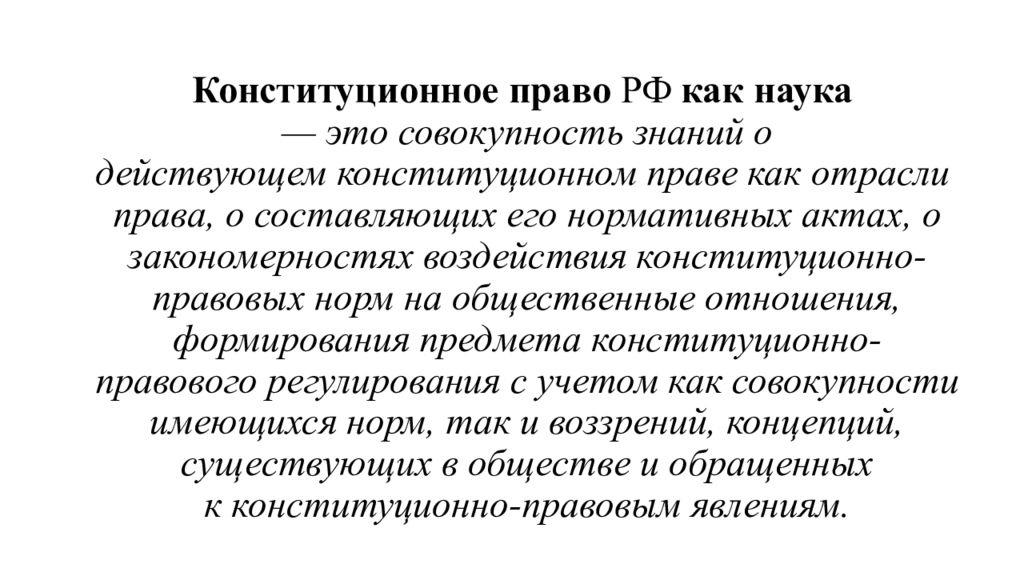 Конституционное право РФ как наука — это совокупность знаний о действующем конституционном праве как отрасли права, о составляющих его нормативных актах, о закономерностях воздействия конституционно-правовых норм на общественные отношения, формирования предмета конституционно-правового регулирования с учетом как совокупности имеющихся норм, так и воззрений, концепций, существующих в обществе и обращенных к конституционно-правовым явлениям.